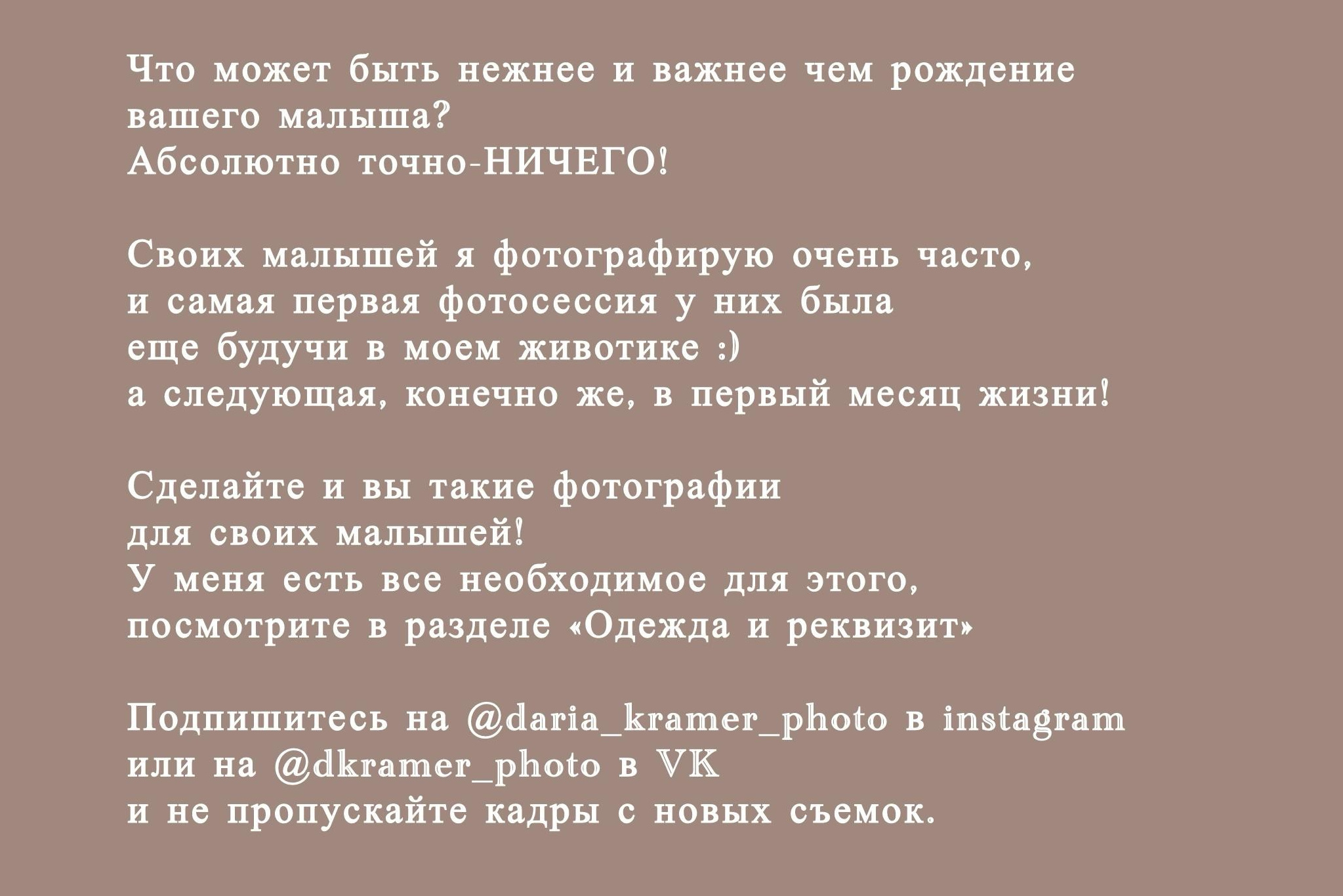 Что может быть нежнее и важнее чем рождение вашего малыша?
Абсолютно точно-НИЧЕГО!

Своих малышей я фотографирую очень часто, и самая первая фотосессия у них была еще будучи в моем животике :)
а следующая, конечно же, в первый месяц жизни!

Сделайте и вы такие фотографии для своих малышей!
У меня есть все необходимое для этого, посмотрите в разделе «Одежда и реквизит»

Подпишитесь на @daria_kramer_photo в instagram или на @dkramer_photo в VK
и не пропускайте кадры с новых съемок.